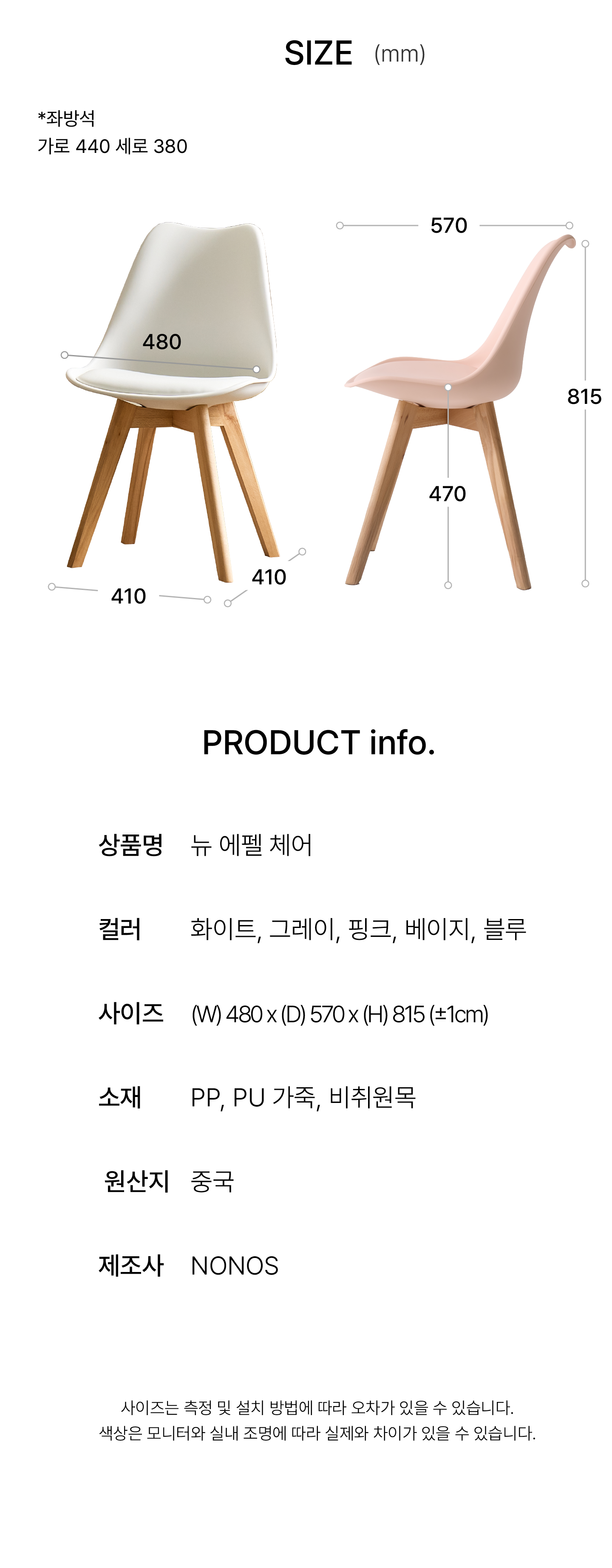 SIZE (mm)

*좌방석
가로 440 세로 380

480

410

410

570

815

470

PRODUCT info.

상품명 뉴 에펠 체어

컬러 화이트, 그레이, 핑크, 베이지, 블루

사이즈 (W) 480 x (D) 570 x (H) 815 (±1cm)

소재 PP, PU 가죽, 비취원목

원산지 중국

제조사 NONOS

사이즈는 측정 및 설치 방법에 따라 오차가 있을 수 있습니다.
색상은 모니터와 실내 조명에 따라 실제와 차이가 있을 수 있습니다.